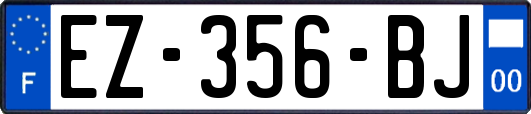 F

EZ-356-BJ

00